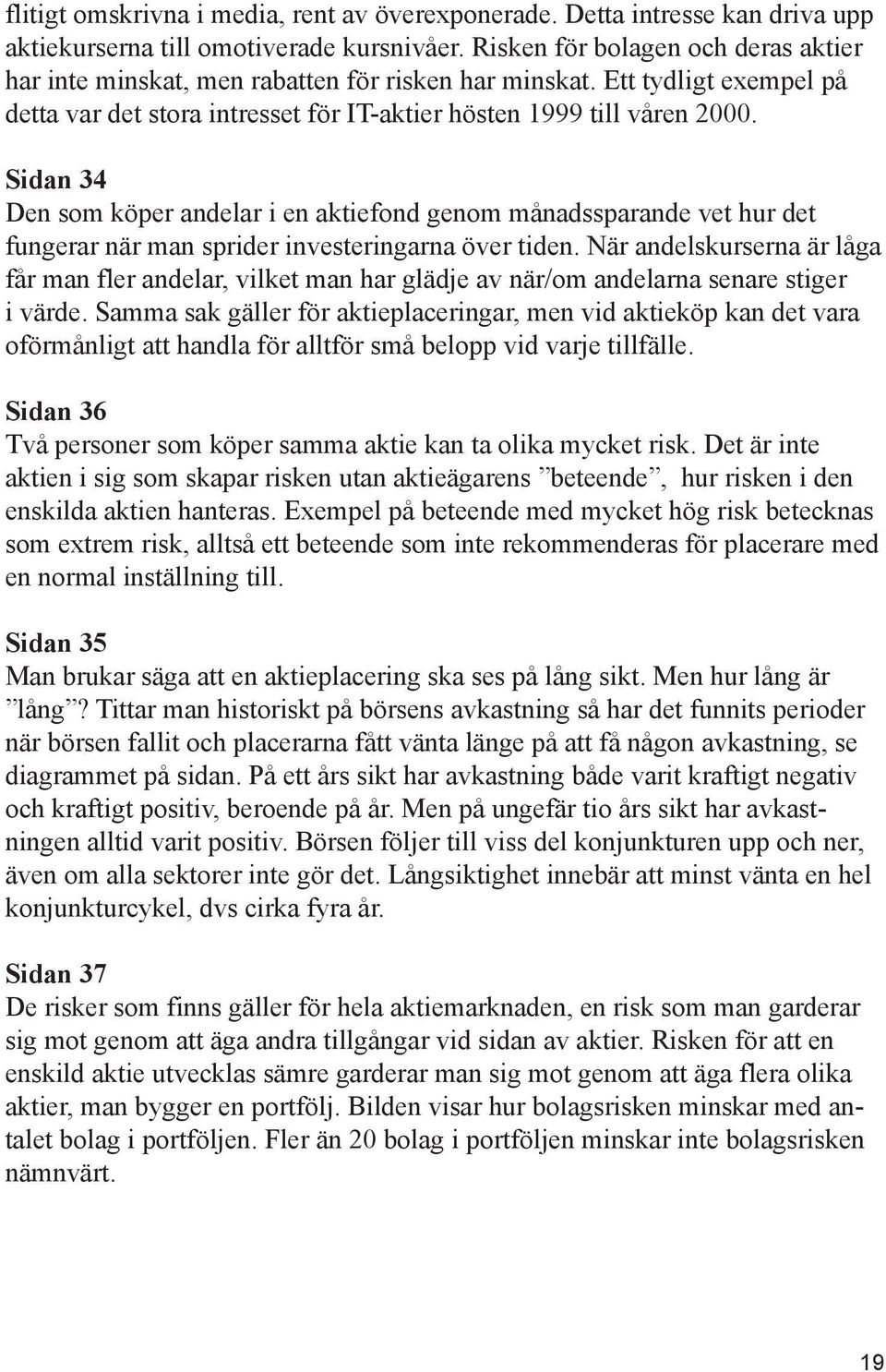 flitigt omskrivna i media, rent av överexponerade. Detta intresse kan driva upp aktiekurserna till omotiverade kursnivåer. Risken för bolagen och deras aktier har inte minskat, men rabatten för risken har minskat. Ett tydligt exempel på detta var det stora intresset för IT-aktier hösten 1999 till våren 2000.

Sidan 34
Den som köper andelar i en aktiefond genom månadssparande vet hur det fungerar när man sprider investeringarna över tiden. När andelskurserna är låga får man fler andelar, vilket man har glädje av när/om andelarna senare stiger i värde. Samma sak gäller för aktieplaceringar, men vid aktieköp kan det vara oförmånligt att handla för alltför små belopp vid varje tillfälle.

Sidan 36
Två personer som köper samma aktie kan ta olika mycket risk. Det är inte aktien i sig som skapar risken utan aktieägarens ”beteende”, hur risken i den enskilda aktien hanteras. Exempel på beteende med mycket hög risk betecknas som extrem risk, alltså ett beteende som inte rekommenderas för placerare med en normal inställning till.

Sidan 35
Man brukar säga att en aktieplacering ska ses på lång sikt. Men hur lång är ”lång”? Tittar man historiskt på börsens avkastning så har det funnits perioder när börsen fallit och placerarna fått vänta länge på att få någon avkastning, se diagrammet på sidan. På ett års sikt har avkastning både varit kraftigt negativ och kraftigt positiv, beroende på år. Men på ungefär tio års sikt har avkastningen alltid varit positiv. Börsen följer till viss del konjunkturen upp och ner, även om alla sektorer inte gör det. Långsiktighet innebär att minst vänta en hel konjunkturcykel, dvs cirka fyra år.

Sidan 37
De risker som finns gäller för hela aktiemarknaden, en risk som man garderar sig mot genom att äga andra tillgångar vid sidan av aktier. Risken för att en enskild aktie utvecklas sämre garderar man sig mot genom att äga flera olika aktier, man bygger en portfölj. Bilden visar hur bolagsrisken minskar med antalet bolag i portföljen. Fler än 20 bolag i portföljen minskar inte bolagsrisken nämnvärt.

19